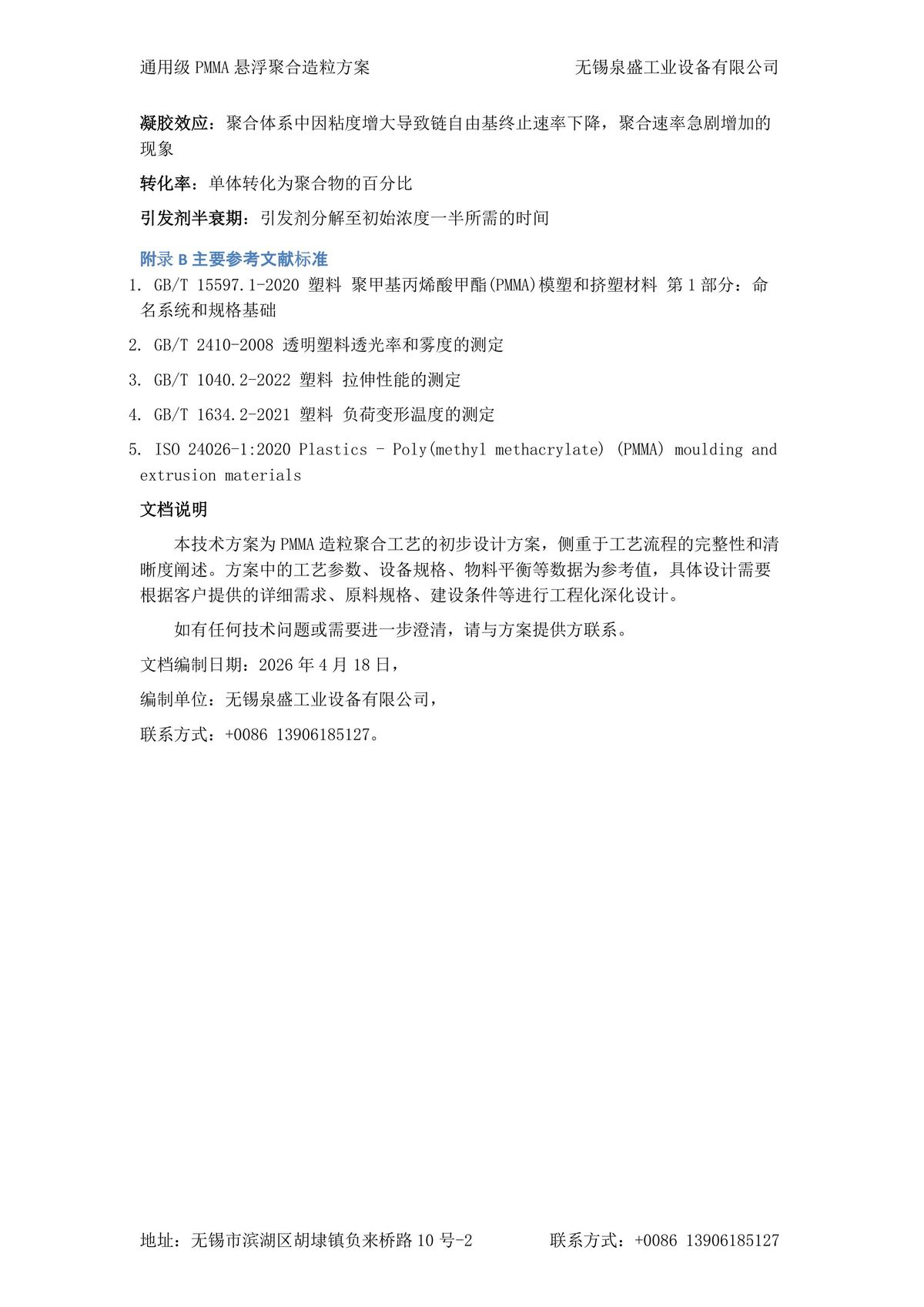 通用级 PMMA 悬浮聚合造粒方案　　无锡泉盛工业设备有限公司

凝胶效应：聚合体系中因粘度增大导致链自由基终止速率下降，聚合速率急剧增加的现象

转化率：单体转化为聚合物的百分比

引发剂半衰期：引发剂分解至初始浓度一半所需的时间

附录 B 主要参考文献标准

1. GB/T 15597.1-2020 塑料 聚甲基丙烯酸甲酯(PMMA)模塑和挤塑材料 第 1 部分：命名系统和规格基础

2. GB/T 2410-2008 透明塑料透光率和雾度的测定

3. GB/T 1040.2-2022 塑料 拉伸性能的测定

4. GB/T 1634.2-2021 塑料 负荷变形温度的测定

5. ISO 24026-1:2020 Plastics - Poly(methyl methacrylate) (PMMA) moulding and extrusion materials

文档说明

本技术方案为 PMMA 造粒聚合工艺的初步设计方案，侧重于工艺流程的完整性和清晰度阐述。方案中的工艺参数、设备规格、物料平衡等数据为参考值，具体设计需要根据客户提供的详细需求、原料规格、建设条件等进行工程化深化设计。

如有任何技术问题或需要进一步澄清，请与方案提供方联系。

文档编制日期：2026 年 4 月 18 日，

编制单位：无锡泉盛工业设备有限公司，

联系方式：+0086 13906185127。

地址：无锡市滨湖区胡埭镇负来桥路 10 号-2　　联系方式：+0086 13906185127